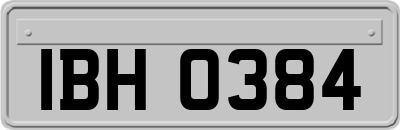 IBH 0384